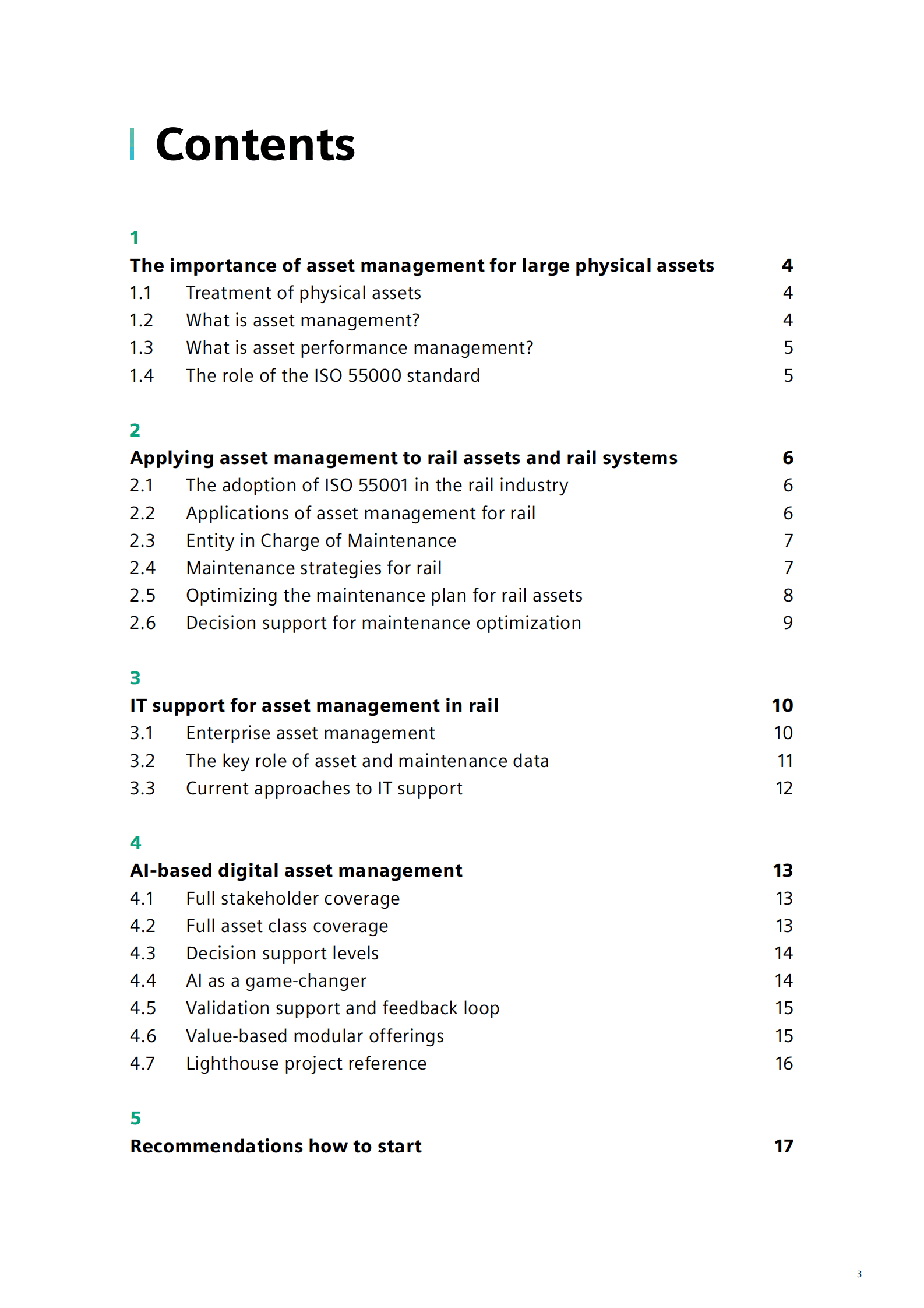 Contents

1
The importance of asset management for large physical assets 4
1.1 Treatment of physical assets 4
1.2 What is asset management? 4
1.3 What is asset performance management? 5
1.4 The role of the ISO 55000 standard 5

2
Applying asset management to rail assets and rail systems 6
2.1 The adoption of ISO 55001 in the rail industry 6
2.2 Applications of asset management for rail 6
2.3 Entity in Charge of Maintenance 7
2.4 Maintenance strategies for rail 7
2.5 Optimizing the maintenance plan for rail assets 8
2.6 Decision support for maintenance optimization 9

3
IT support for asset management in rail 10
3.1 Enterprise asset management 10
3.2 The key role of asset and maintenance data 11
3.3 Current approaches to IT support 12

4
AI-based digital asset management 13
4.1 Full stakeholder coverage 13
4.2 Full asset class coverage 13
4.3 Decision support levels 14
4.4 AI as a game-changer 14
4.5 Validation support and feedback loop 15
4.6 Value-based modular offerings 15
4.7 Lighthouse project reference 16

5
Recommendations how to start 17

3